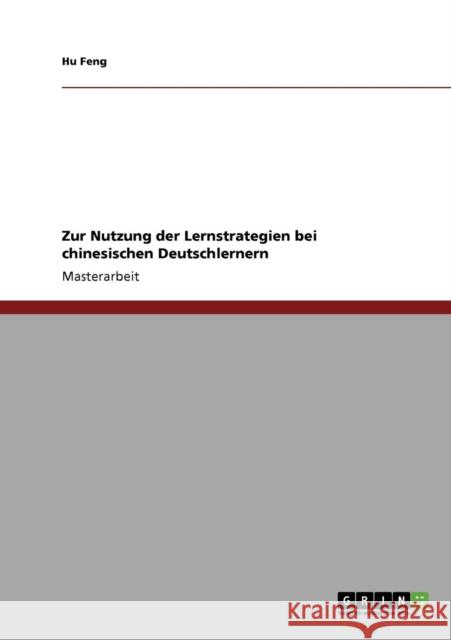 Hu Feng

Zur Nutzung der Lernstrategien bei chinesischen Deutschlernern

Masterarbeit

GRIN